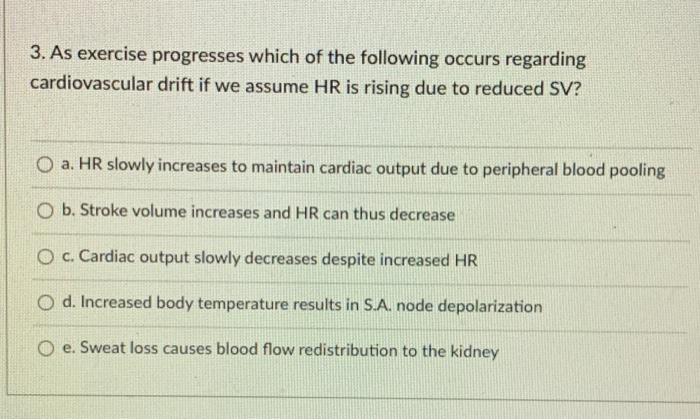 3. As exercise progresses which of the following occurs regarding cardiovascular drift if we assume HR is rising due to reduced SV?

a. HR slowly increases to maintain cardiac output due to peripheral blood pooling

b. Stroke volume increases and HR can thus decrease

c. Cardiac output slowly decreases despite increased HR

d. Increased body temperature results in S.A. node depolarization

e. Sweat loss causes blood flow redistribution to the kidney